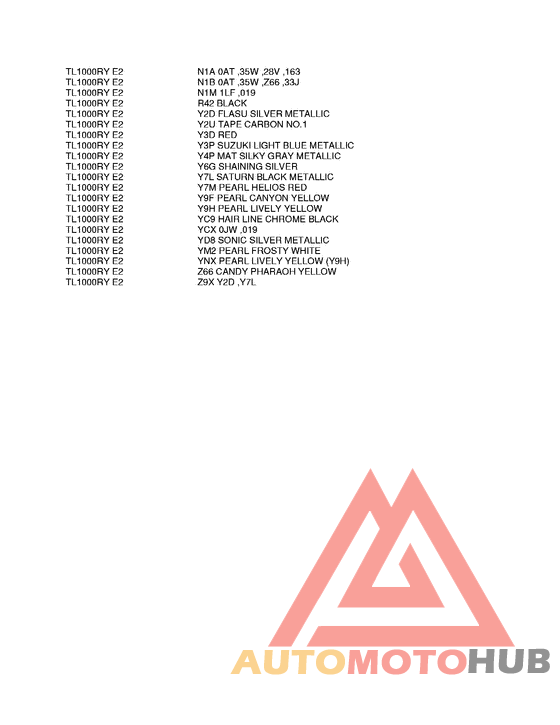 | | |
|---|---|
| TL1000RY E2 | N1A 0AT ,35W ,28V ,163 |
| TL1000RY E2 | N1B 0AT ,35W ,Z66 ,33J |
| TL1000RY E2 | N1M 1LF ,019 |
| TL1000RY E2 | R42 BLACK |
| TL1000RY E2 | Y2D FLASU SILVER METALLIC |
| TL1000RY E2 | Y2U TAPE CARBON NO.1 |
| TL1000RY E2 | Y3D RED |
| TL1000RY E2 | Y3P SUZUKI LIGHT BLUE METALLIC |
| TL1000RY E2 | Y4P MAT SILKY GRAY METALLIC |
| TL1000RY E2 | Y6G SHAINING SILVER |
| TL1000RY E2 | Y7L SATURN BLACK METALLIC |
| TL1000RY E2 | Y7M PEARL HELIOS RED |
| TL1000RY E2 | Y9F PEARL CANYON YELLOW |
| TL1000RY E2 | Y9H PEARL LIVELY YELLOW |
| TL1000RY E2 | YC9 HAIR LINE CHROME BLACK |
| TL1000RY E2 | YCX 0JW ,019 |
| TL1000RY E2 | YD8 SONIC SILVER METALLIC |
| TL1000RY E2 | YM2 PEARL FROSTY WHITE |
| TL1000RY E2 | YNX PEARL LIVELY YELLOW (Y9H) |
| TL1000RY E2 | Z66 CANDY PHARAOH YELLOW |
| TL1000RY E2 | Z9X Y2D ,Y7L |

AUTOMOTOHUB